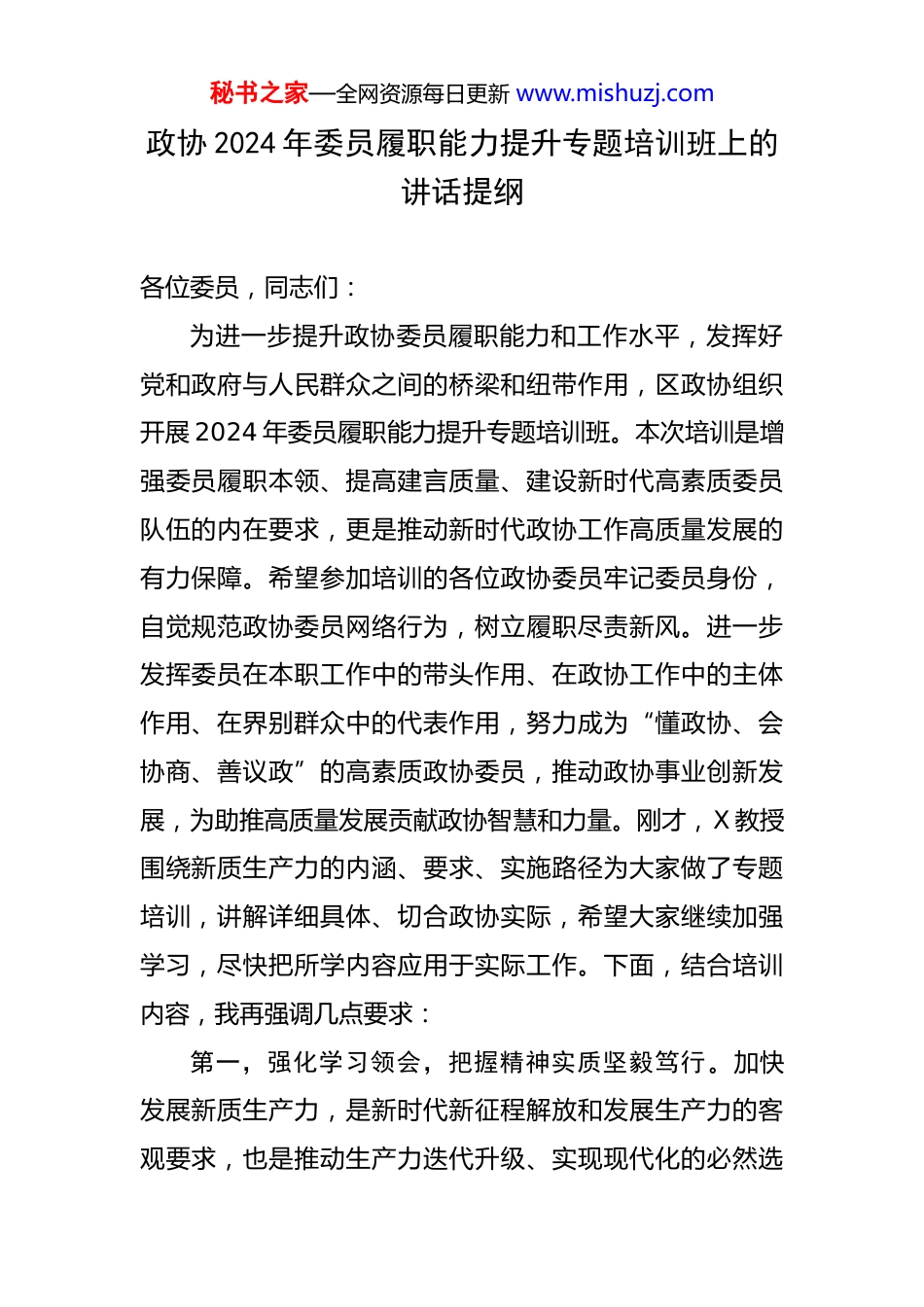 秘书之家—全网资源每日更新 www.mishuzj.com

政协 2024 年委员履职能力提升专题培训班上的讲话提纲

各位委员，同志们：

为进一步提升政协委员履职能力和工作水平，发挥好党和政府与人民群众之间的桥梁和纽带作用，区政协组织开展 2024 年委员履职能力提升专题培训班。本次培训是增强委员履职本领、提高建言质量、建设新时代高素质委员队伍的内在要求，更是推动新时代政协工作高质量发展的有力保障。希望参加培训的各位政协委员牢记委员身份，自觉规范政协委员网络行为，树立履职尽责新风。进一步发挥委员在本职工作中的带头作用、在政协工作中的主体作用、在界别群众中的代表作用，努力成为“懂政协、会协商、善议政”的高素质政协委员，推动政协事业创新发展，为助推高质量发展贡献政协智慧和力量。刚才，X 教授围绕新质生产力的内涵、要求、实施路径为大家做了专题培训，讲解详细具体、切合政协实际，希望大家继续加强学习，尽快把所学内容应用于实际工作。下面，结合培训内容，我再强调几点要求：

第一，强化学习领会，把握精神实质坚毅笃行。加快发展新质生产力，是新时代新征程解放和发展生产力的客观要求，也是推动生产力迭代升级、实现现代化的必然选